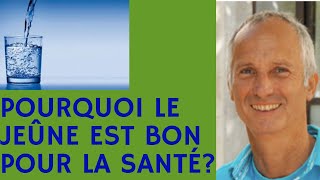 POURQUOI LE JEÛNE EST BON POUR LA SANTÉ?